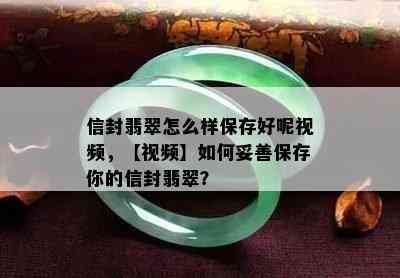 信封翡翠怎么样保存好呢视频，【视频】如何妥善保存你的信封翡翠?